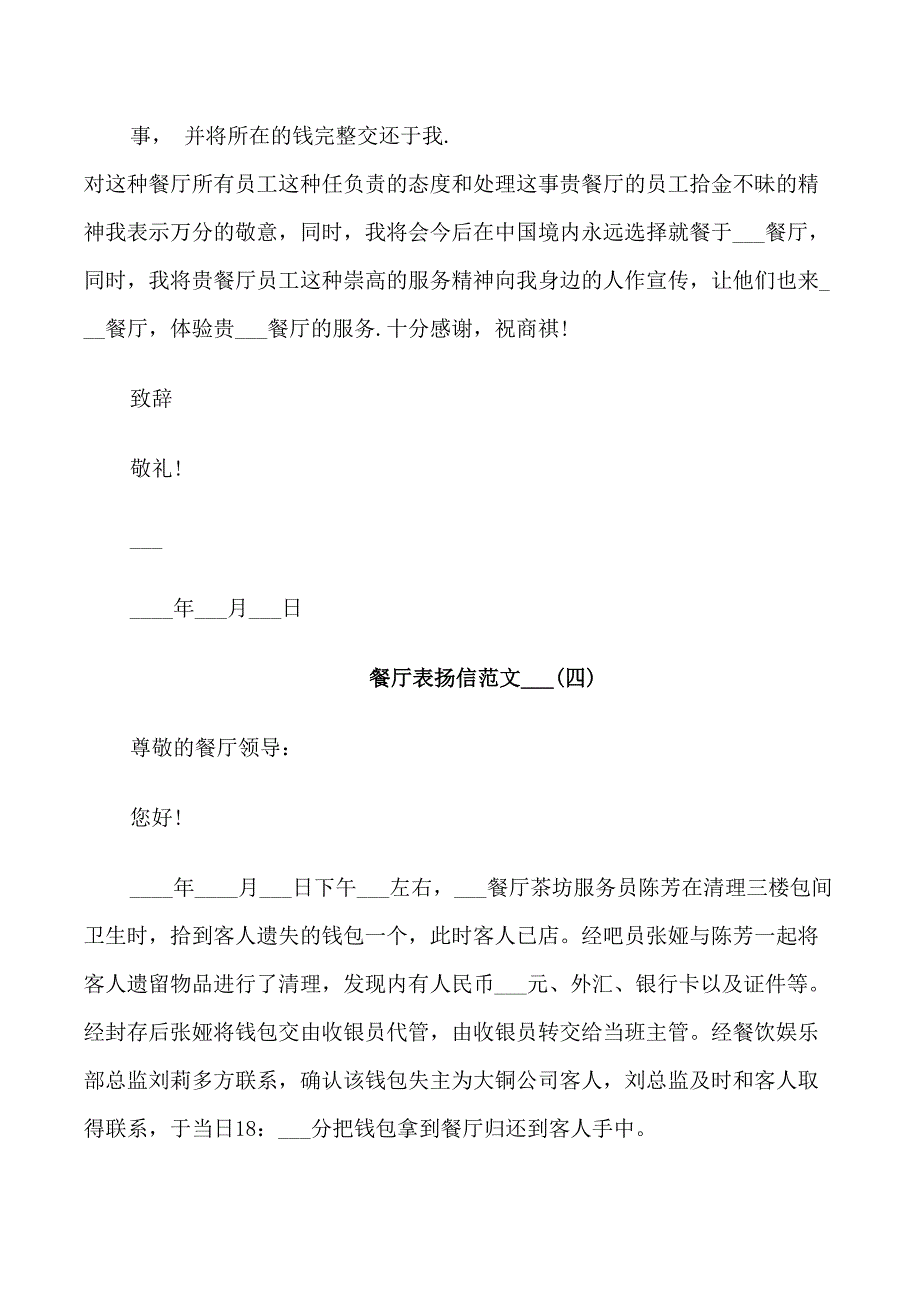 事， 并将所在的钱完整交还于我.

对这种餐厅所有员工这种任负责的态度和处理这事贵餐厅的员工拾金不昧的精神我表示万分的敬意，同时，我将会今后在中国境内永远选择就餐于___餐厅，同时，我将贵餐厅员工这种崇高的服务精神向我身边的人作宣传，让他们也来___餐厅，体验贵___餐厅的服务. 十分感谢，祝商祺!

致辞

敬礼!

___

____年___月___日

餐厅表扬信范文___(四)

尊敬的餐厅领导：

您好!

____年____月___日下午___左右，___餐厅茶坊服务员陈芳在清理三楼包间卫生时，拾到客人遗失的钱包一个，此时客人已店。经吧员张娅与陈芳一起将客人遗留物品进行了清理，发现内有人民币___元、外汇、银行卡以及证件等。经封存后张娅将钱包交由收银员代管，由收银员转交给当班主管。经餐饮娱乐部总监刘莉多方联系，确认该钱包失主为大铜公司客人，刘总监及时和客人取得联系，于当日18：___分把钱包拿到餐厅归还到客人手中。